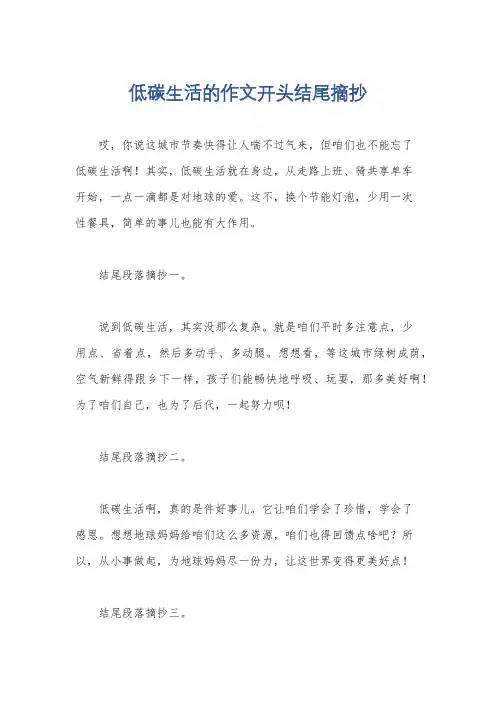 低碳生活的作文开头结尾摘抄

哎，你说这城市节奏快得让人喘不过气来，但咱们也不能忘了低碳生活啊！其实，低碳生活就在身边，从走路上班、骑共享单车开始，一点一滴都是对地球的爱。这不，换个节能灯泡，少用一次性餐具，简单的事儿也能有大作用。

结尾段落摘抄一。

说到低碳生活，其实没那么复杂。就是咱们平时多注意点，少用点、省着点，然后多动手、多动腿。想想看，等这城市绿树成荫，空气新鲜得跟乡下一样，孩子们能畅快地呼吸、玩耍，那多美好啊！为了咱们自己，也为了后代，一起努力呗！

结尾段落摘抄二。

低碳生活啊，真的是件好事儿。它让咱们学会了珍惜，学会了感恩。想想地球妈妈给咱们这么多资源，咱们也得回馈点啥吧？所以，从小事做起，为地球妈妈尽一份力，让这世界变得更美好点！

结尾段落摘抄三。